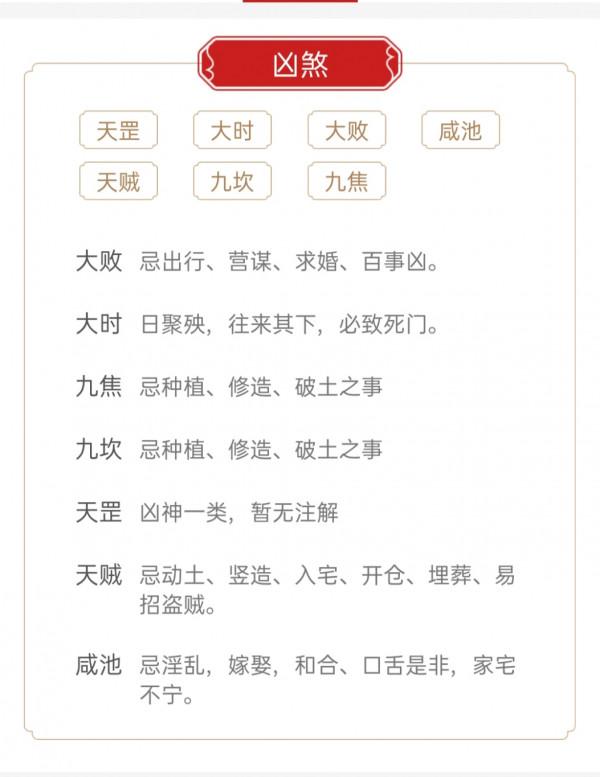 凶煞

天罡 大时 大败 咸池
天贼 九坎 九焦

大败 忌出行、营谋、求婚、百事凶。

大时 日聚殃，往来其下，必致死门。

九焦 忌种植、修造、破土之事

九坎 忌种植、修造、破土之事

天罡 凶神一类，暂无注解

天贼 忌动土、竖造、入宅、开仓、埋葬、易招盗贼。

咸池 忌淫乱，嫁娶，和合、口舌是非，家宅不宁。